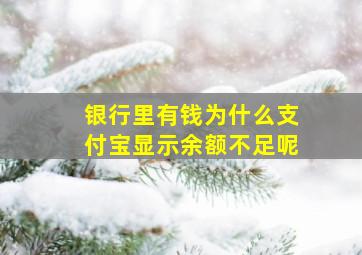 银行里有钱为什么支付宝显示余额不足呢